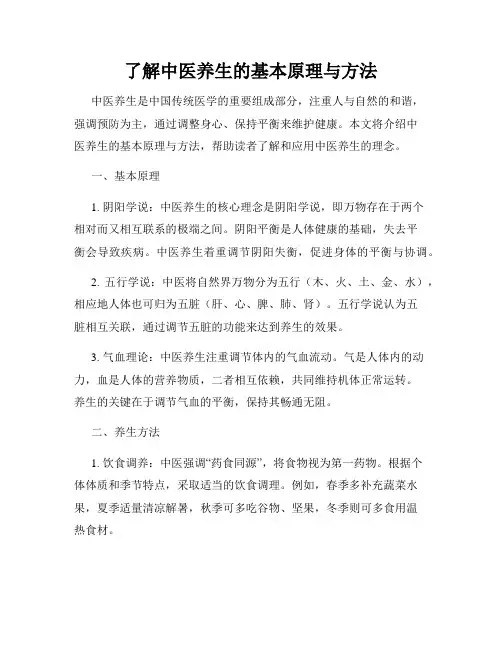 了解中医养生的基本原理与方法

中医养生是中国传统医学的重要组成部分，注重人与自然的和谐，强调预防为主，通过调整身心、保持平衡来维护健康。本文将介绍中医养生的基本原理与方法，帮助读者了解和应用中医养生的理念。

一、基本原理

1. 阴阳学说：中医养生的核心理念是阴阳学说，即万物存在于两个相对而又相互联系的极端之间。阴阳平衡是人体健康的基础，失去平衡会导致疾病。中医养生着重调节阴阳失衡，促进身体的平衡与协调。

2. 五行学说：中医将自然界万物分为五行（木、火、土、金、水），相应地人体也可归为五脏（肝、心、脾、肺、肾）。五行学说认为五脏相互关联，通过调节五脏的功能来达到养生的效果。

3. 气血理论：中医养生注重调节体内的气血流动。气是人体内的动力，血是人体的营养物质，二者相互依赖，共同维持机体正常运转。养生的关键在于调节气血的平衡，保持其畅通无阻。

二、养生方法

1. 饮食调养：中医强调“药食同源”，将食物视为第一药物。根据个体体质和季节特点，采取适当的饮食调理。例如，春季多补充蔬菜水果，夏季适量清凉解暑，秋季可多吃谷物、坚果，冬季则可多食用温热食材。